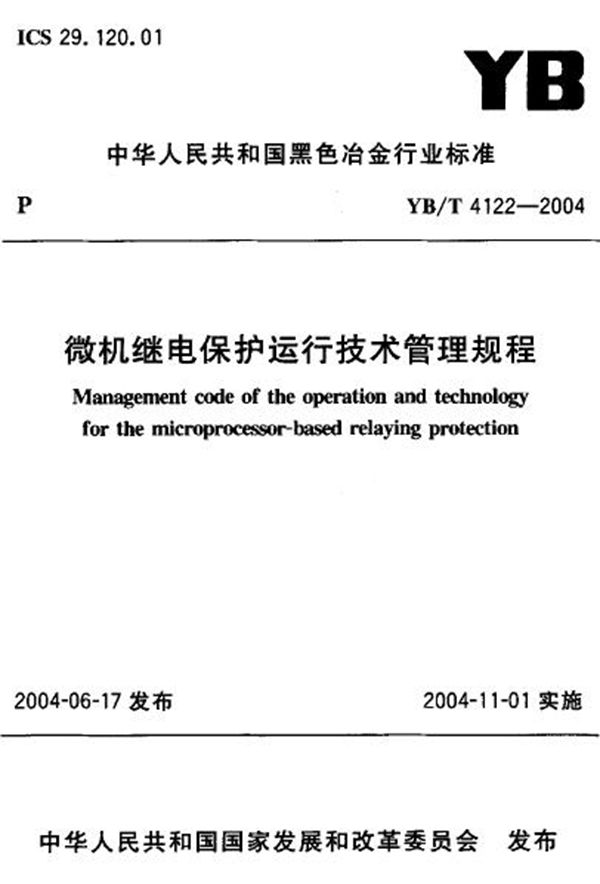 ICS 29.120.01

YB

中华人民共和国黑色冶金行业标准

P

YB/T 4122—2004

微机继电保护运行技术管理规程

Management code of the operation and technology for the microprocessor-based relaying protection

2004-06-17 发布

2004-11-01 实施

中华人民共和国国家发展和改革委员会 发布